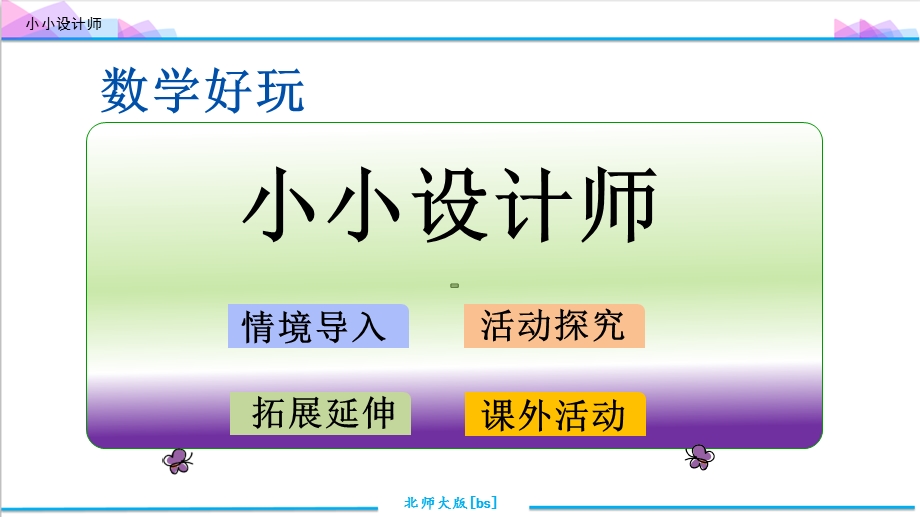 小小设计师

数学好玩

小小设计师

情境导入

活动探究

拓展延伸

课外活动

北师大版[bs]